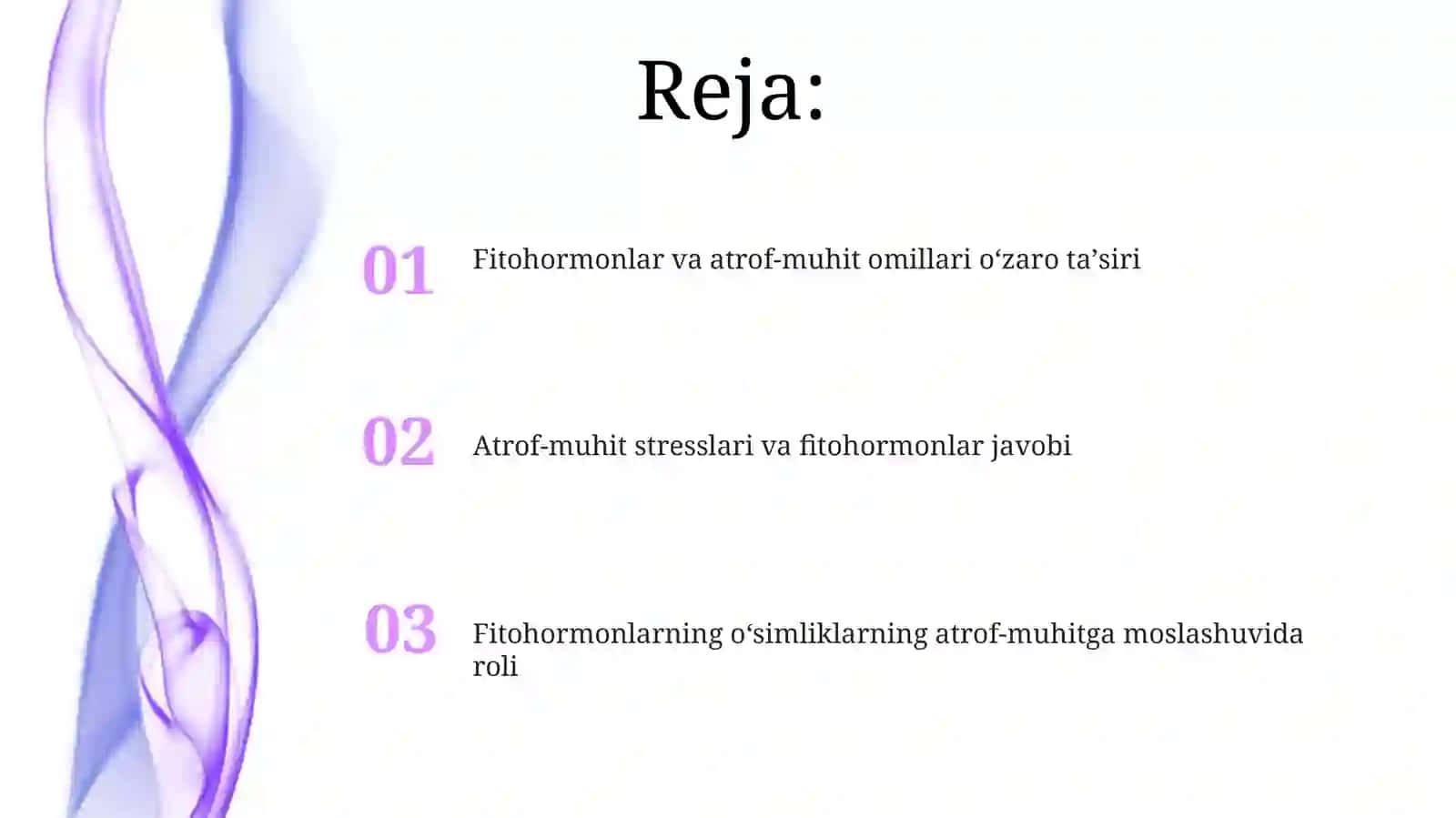 Reja:

01 Fitohormonlar va atrof-muhit omillari o‘zaro ta’siri

02 Atrof-muhit stresslari va fitohormonlar javobi

03 Fitohormonlarning o‘simliklarning atrof-muhitga moslashuvida roli